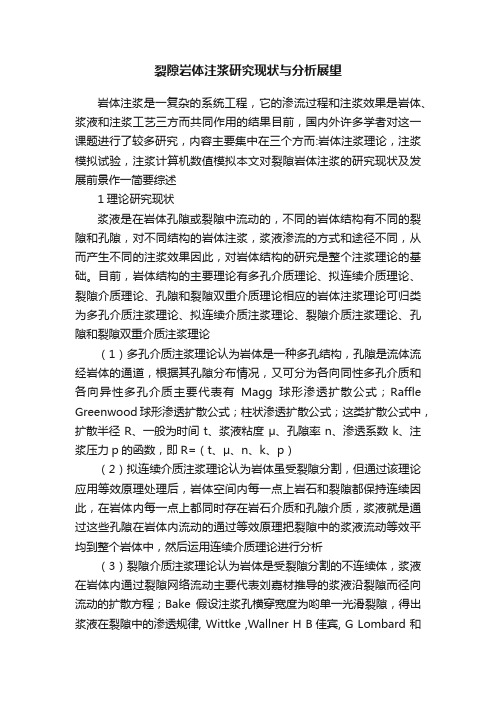 裂隙岩体注浆研究现状与分析展望

岩体注浆是一复杂的系统工程，它的渗流过程和注浆效果是岩体、浆液和注浆工艺三方而共同作用的结果目前，国内外许多学者对这一课题进行了较多研究，内容主要集中在三个方而:岩体注浆理论，注浆模拟试验，注浆计算机数值模拟本文对裂隙岩体注浆的研究现状及发展前景作一简要综述

1 理论研究现状

浆液是在岩体孔隙或裂隙中流动的，不同的岩体结构有不同的裂隙和孔隙，对不同结构的岩体注浆，浆液渗流的方式和途径不同，从而产生不同的注浆效果因此，对岩体结构的研究是整个注浆理论的基础。目前，岩体结构的主要理论有多孔介质理论、拟连续介质理论、裂隙介质理论、孔隙和裂隙双重介质理论相应的岩体注浆理论可归类为多孔介质注浆理论、拟连续介质注浆理论、裂隙介质注浆理论、孔隙和裂隙双重介质注浆理论

（1）多孔介质注浆理论认为岩体是一种多孔结构，孔隙是流体流经岩体的通道，根据其孔隙分布情况，又可分为各向同性多孔介质和各向异性多孔介质主要代表有 Magg 球形渗透扩散公式；Raffle Greenwood 球形渗透扩散公式；柱状渗透扩散公式；这类扩散公式中，扩散半径 R、一般为时间 t、浆液粘度 μ、孔隙率 n、渗透系数 k、注浆压力 p 的函数，即 R=（t、μ、n、k、p）

（2）拟连续介质注浆理论认为岩体虽受裂隙分割，但通过该理论应用等效原理处理后，岩体空间内每一点上岩石和裂隙都保持连续因此，在岩体内每一点上都同时存在岩石介质和孔隙介质，浆液就是通过这些孔隙在岩体内流动的通过等效原理把裂隙中的浆液流动等效平均到整个岩体中，然后运用连续介质理论进行分析

（3）裂隙介质注浆理论认为岩体是受裂隙分割的不连续体，浆液在岩体内通过裂隙网络流动主要代表刘嘉材推导的浆液沿裂隙而径向流动的扩散方程；Bake 假设注浆孔横穿宽度为哟单一光滑裂隙，得出浆液在裂隙中的渗透规律, Wittke ,Wallner H B 佳宾, G Lombard 和